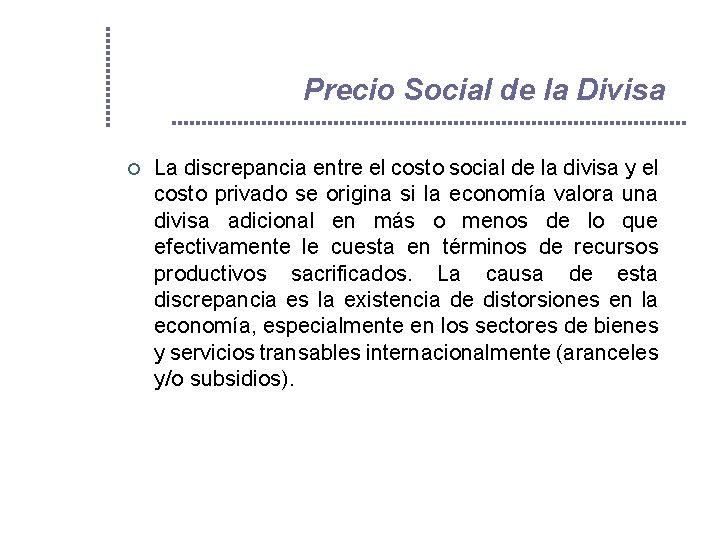 Precio Social de la Divisa

La discrepancia entre el costo social de la divisa y el costo privado se origina si la economía valora una divisa adicional en más o menos de lo que efectivamente le cuesta en términos de recursos productivos sacrificados. La causa de esta discrepancia es la existencia de distorsiones en la economía, especialmente en los sectores de bienes y servicios transables internacionalmente (aranceles y/o subsidios).